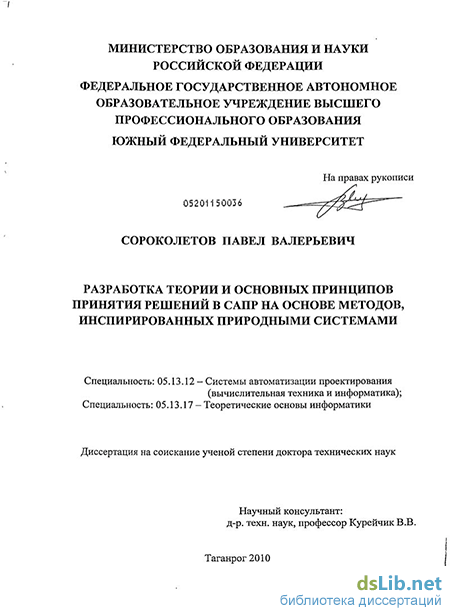 МИНИСТЕРСТВО ОБРАЗОВАНИЯ И НАУКИ РОССИЙСКОЙ ФЕДЕРАЦИИ
ФЕДЕРАЛЬНОЕ ГОСУДАРСТВЕННОЕ АВТОНОМНОЕ ОБРАЗОВАТЕЛЬНОЕ УЧРЕЖДЕНИЕ ВЫСШЕГО ПРОФЕССИОНАЛЬНОГО ОБРАЗОВАНИЯ
ЮЖНЫЙ ФЕДЕРАЛЬНЫЙ УНИВЕРСИТЕТ

На правах рукописи

05201150036

СОРОКОЛЕТОВ ПАВЕЛ ВАЛЕРЬЕВИЧ

РАЗРАБОТКА ТЕОРИИ И ОСНОВНЫХ ПРИНЦИПОВ ПРИНЯТИЯ РЕШЕНИЙ В САПР НА ОСНОВЕ МЕТОДОВ, ИНСПИРИРОВАННЫХ ПРИРОДНЫМИ СИСТЕМАМИ

Специальность: 05.13.12 – Системы автоматизации проектирования (вычислительная техника и информатика);
Специальность: 05.13.17 – Теоретические основы информатики

Диссертация на соискание ученой степени доктора технических наук

Научный консультант:
д-р. техн. наук, профессор Курейчик В.В.

Таганрог 2010

dsLib.net
библиотека диссертаций